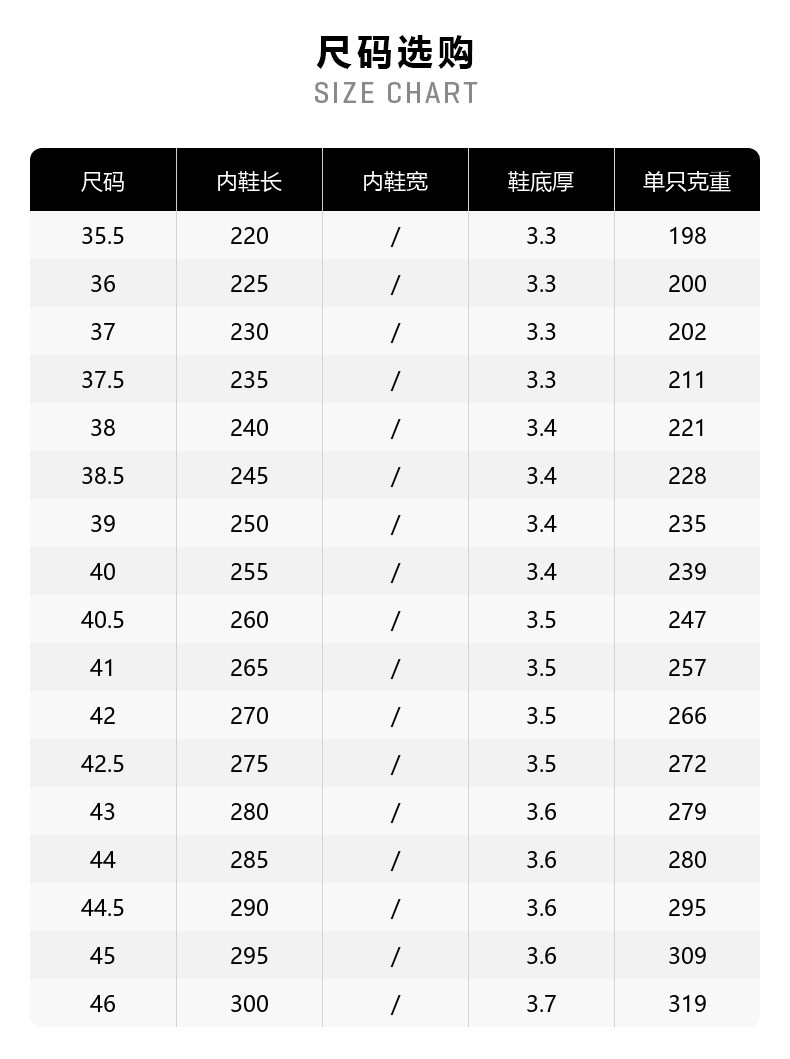 尺码选购
SIZE CHART

| 尺码 | 内鞋长 | 内鞋宽 | 鞋底厚 | 单只克重 |
|---|---|---|---|---|
| 35.5 | 220 | / | 3.3 | 198 |
| 36 | 225 | / | 3.3 | 200 |
| 37 | 230 | / | 3.3 | 202 |
| 37.5 | 235 | / | 3.3 | 211 |
| 38 | 240 | / | 3.4 | 221 |
| 38.5 | 245 | / | 3.4 | 228 |
| 39 | 250 | / | 3.4 | 235 |
| 40 | 255 | / | 3.4 | 239 |
| 40.5 | 260 | / | 3.5 | 247 |
| 41 | 265 | / | 3.5 | 257 |
| 42 | 270 | / | 3.5 | 266 |
| 42.5 | 275 | / | 3.5 | 272 |
| 43 | 280 | / | 3.6 | 279 |
| 44 | 285 | / | 3.6 | 280 |
| 44.5 | 290 | / | 3.6 | 295 |
| 45 | 295 | / | 3.6 | 309 |
| 46 | 300 | / | 3.7 | 319 |